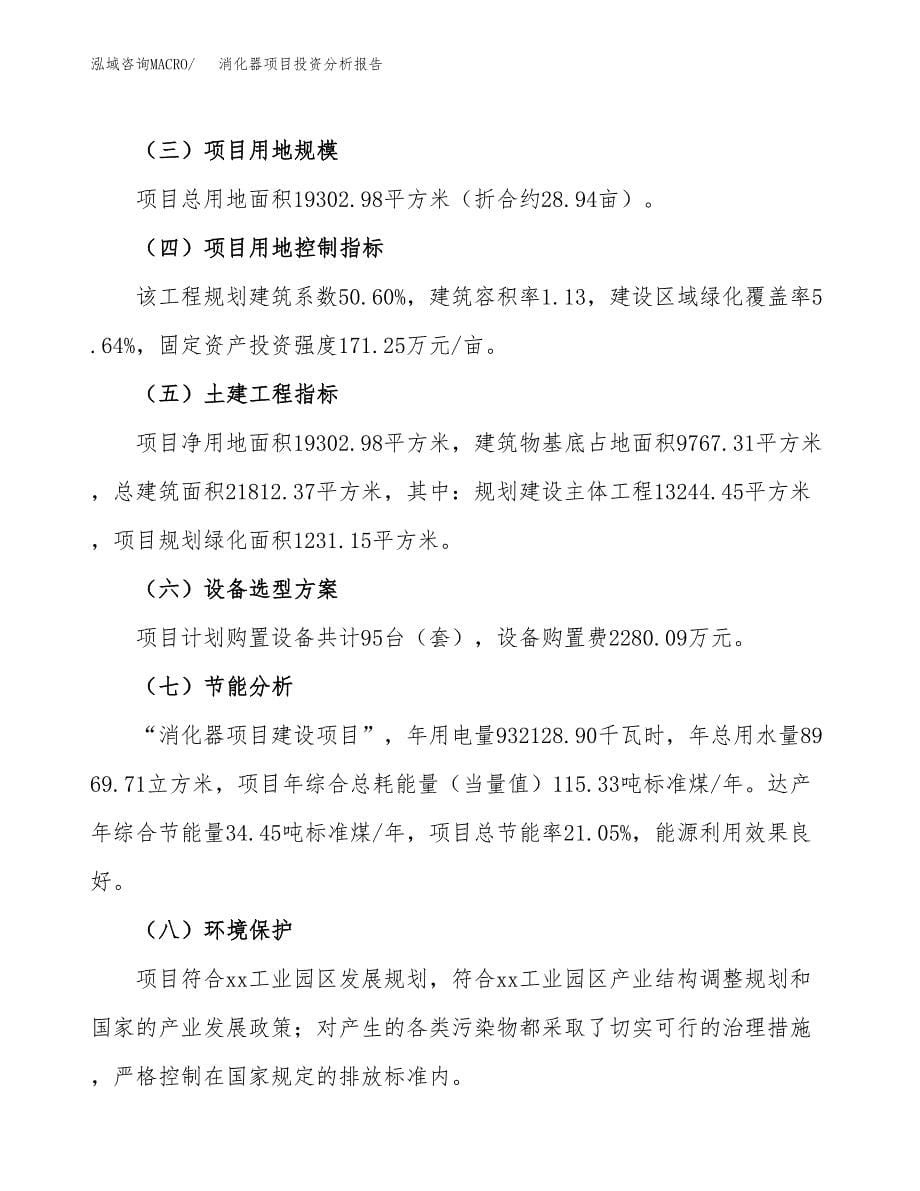 泓域咨询MACRO/ 消化器项目投资分析报告

（三）项目用地规模

项目总用地面积19302.98平方米（折合约28.94亩）。

（四）项目用地控制指标

该工程规划建筑系数50.60%，建筑容积率1.13，建设区域绿化覆盖率5.64%，固定资产投资强度171.25万元/亩。

（五）土建工程指标

项目净用地面积19302.98平方米，建筑物基底占地面积9767.31平方米，总建筑面积21812.37平方米，其中：规划建设主体工程13244.45平方米，项目规划绿化面积1231.15平方米。

（六）设备选型方案

项目计划购置设备共计95台（套），设备购置费2280.09万元。

（七）节能分析

“消化器项目建设项目”，年用电量932128.90千瓦时，年总用水量8969.71立方米，项目年综合总耗能量（当量值）115.33吨标准煤/年。达产年综合节能量34.45吨标准煤/年，项目总节能率21.05%，能源利用效果良好。

（八）环境保护

项目符合xx工业园区发展规划，符合xx工业园区产业结构调整规划和国家的产业发展政策；对产生的各类污染物都采取了切实可行的治理措施，严格控制在国家规定的排放标准内。